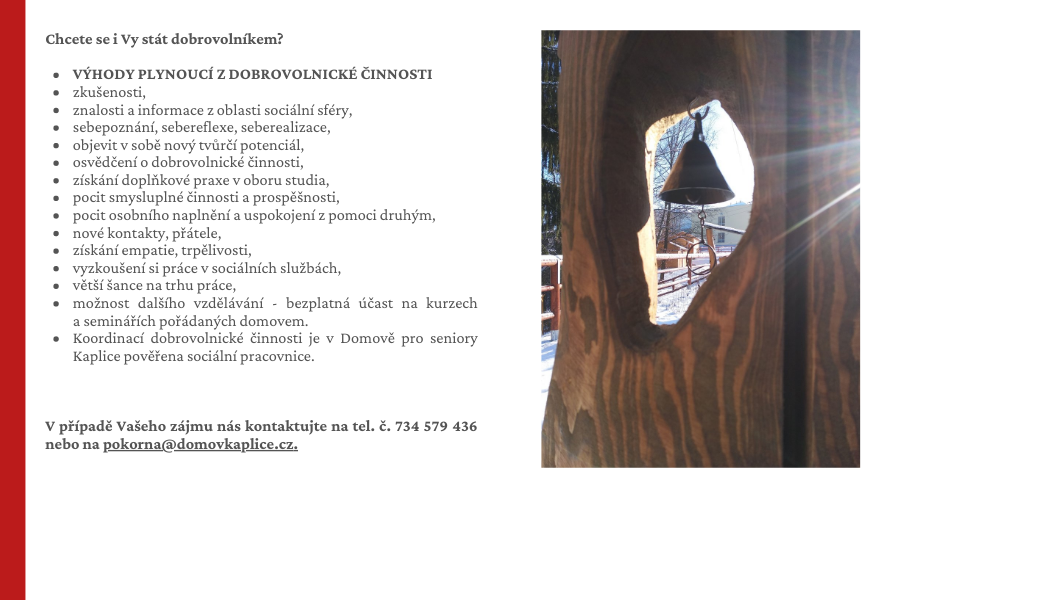 Chcete se i Vy stát dobrovolníkem?

- VÝHODY PLYNOUCÍ Z DOBROVOLNICKÉ ČINNOSTI
- zkušenosti,
- znalosti a informace z oblasti sociální sféry,
- sebepoznání, sebereflexe, seberealizace,
- objevit v sobě nový tvůrčí potenciál,
- osvědčení o dobrovolnické činnosti,
- získání doplňkové praxe v oboru studia,
- pocit smysluplné činnosti a prospěšnosti,
- pocit osobního naplnění a uspokojení z pomoci druhým,
- nové kontakty, přátele,
- získání empatie, trpělivosti,
- vyzkoušení si práce v sociálních službách,
- větší šance na trhu práce,
- možnost dalšího vzdělávání - bezplatná účast na kurzech a seminářích pořádaných domovem.
- Koordinací dobrovolnické činnosti je v Domově pro seniory Kaplice pověřena sociální pracovnice.

V případě Vašeho zájmu nás kontaktujte na tel. č. 734 579 436 nebo na pokorna@domovkaplice.cz.